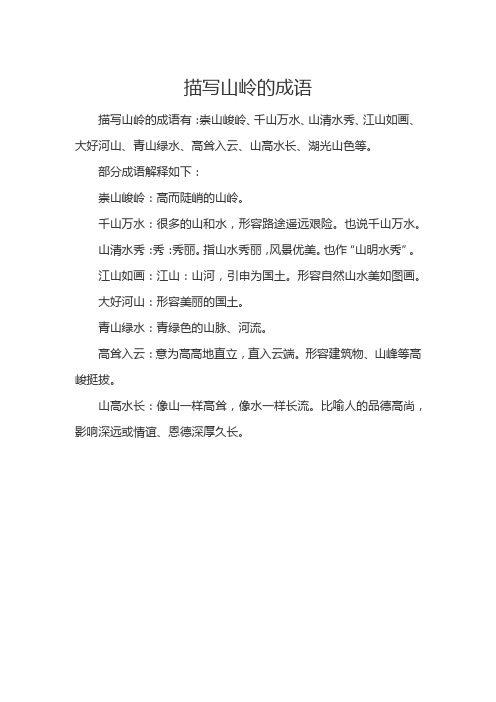 描写山岭的成语

描写山岭的成语有：崇山峻岭、千山万水、山清水秀、江山如画、大好河山、青山绿水、高耸入云、山高水长、湖光山色等。

部分成语解释如下：

崇山峻岭：高而陡峭的山岭。

千山万水：很多的山和水，形容路途遥远艰险。也说千山万水。

山清水秀：秀：秀丽。指山水秀丽，风景优美。也作“山明水秀”。

江山如画：江山：山河，引申为国土。形容自然山水美如图画。

大好河山：形容美丽的国土。

青山绿水：青绿色的山脉、河流。

高耸入云：意为高高地直立，直入云端。形容建筑物、山峰等高峻挺拔。

山高水长：像山一样高耸，像水一样长流。比喻人的品德高尚，影响深远或情谊、恩德深厚久长。